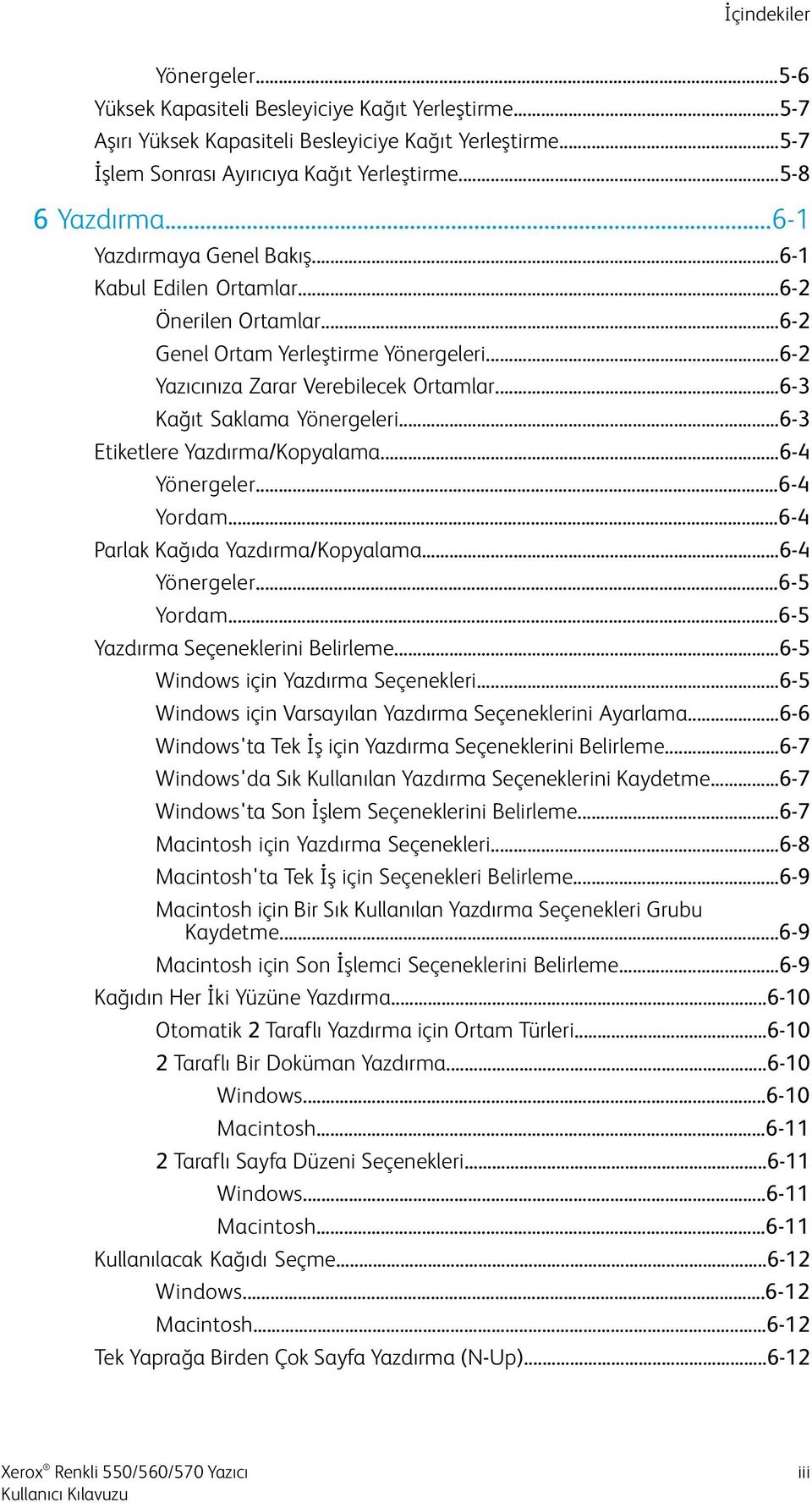 İçindekiler

Yönergeler...5-6
Yüksek Kapasiteli Besleyiciye Kağıt Yerleştirme...5-7
Aşırı Yüksek Kapasiteli Besleyiciye Kağıt Yerleştirme...5-7
İşlem Sonrası Ayırıcıya Kağıt Yerleştirme...5-8

6 Yazdırma...6-1
Yazdırmaya Genel Bakış...6-1
Kabul Edilen Ortamlar...6-2
Önerilen Ortamlar...6-2
Genel Ortam Yerleştirme Yönergeleri...6-2
Yazıcınıza Zarar Verebilecek Ortamlar...6-3
Kağıt Saklama Yönergeleri...6-3
Etiketlere Yazdırma/Kopyalama...6-4
Yönergeler...6-4
Yordam...6-4
Parlak Kağıda Yazdırma/Kopyalama...6-4
Yönergeler...6-5
Yordam...6-5
Yazdırma Seçeneklerini Belirleme...6-5
Windows için Yazdırma Seçenekleri...6-5
Windows için Varsayılan Yazdırma Seçeneklerini Ayarlama...6-6
Windows'ta Tek İş için Yazdırma Seçeneklerini Belirleme...6-7
Windows'da Sık Kullanılan Yazdırma Seçeneklerini Kaydetme...6-7
Windows'ta Son İşlem Seçeneklerini Belirleme...6-7
Macintosh için Yazdırma Seçenekleri...6-8
Macintosh'ta Tek İş için Seçenekleri Belirleme...6-9
Macintosh için Bir Sık Kullanılan Yazdırma Seçenekleri Grubu Kaydetme...6-9
Macintosh için Son İşlemci Seçeneklerini Belirleme...6-9
Kağıdın Her İki Yüzüne Yazdırma...6-10
Otomatik 2 Taraflı Yazdırma için Ortam Türleri...6-10
2 Taraflı Bir Doküman Yazdırma...6-10
Windows...6-10
Macintosh...6-11
2 Taraflı Sayfa Düzeni Seçenekleri...6-11
Windows...6-11
Macintosh...6-11
Kullanılacak Kağıdı Seçme...6-12
Windows...6-12
Macintosh...6-12
Tek Yaprağa Birden Çok Sayfa Yazdırma (N-Up)...6-12

Xerox® Renkli 550/560/570 Yazıcı
Kullanıcı Kılavuzu
iii